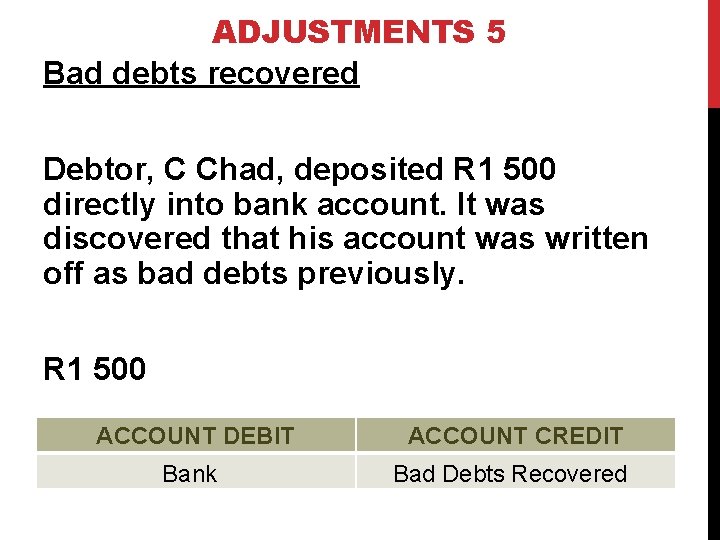 ADJUSTMENTS 5

Bad debts recovered

Debtor, C Chad, deposited R1 500 directly into bank account. It was discovered that his account was written off as bad debts previously.

R1 500

| ACCOUNT DEBIT | ACCOUNT CREDIT |
|---|---|
| Bank | Bad Debts Recovered |